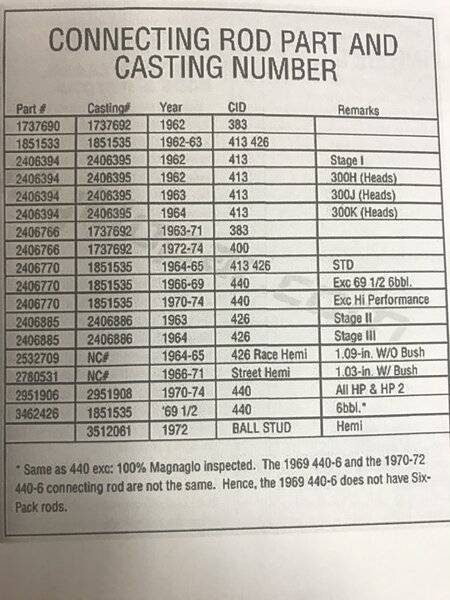 CONNECTING ROD PART AND CASTING NUMBER

| Part # | Casting# | Year | CID | Remarks |
|---|---|---|---|---|
| 1737690 | 1737692 | 1962 | 383 | |
| 1851533 | 1851535 | 1962-63 | 413 426 | |
| 2406394 | 2406395 | 1962 | 413 | Stage I |
| 2406394 | 2406395 | 1962 | 413 | 300H (Heads) |
| 2406394 | 2406395 | 1963 | 413 | 300J (Heads) |
| 2406394 | 2406395 | 1964 | 413 | 300K (Heads) |
| 2406766 | 1737692 | 1963-71 | 383 | |
| 2406766 | 1737692 | 1972-74 | 400 | |
| 2406770 | 1851535 | 1964-65 | 413 426 | STD |
| 2406770 | 1851535 | 1966-69 | 440 | Exc 69 1/2 6bbl. |
| 2406770 | 1851535 | 1970-74 | 440 | Exc Hi Performance |
| 2406885 | 2406886 | 1963 | 426 | Stage II |
| 2406885 | 2406886 | 1964 | 426 | Stage III |
| 2532709 | NC# | 1964-65 | 426 Race Hemi | 1.09-in. W/O Bush |
| 2780531 | NC# | 1966-71 | Street Hemi | 1.03-in. W/ Bush |
| 2951906 | 2951908 | 1970-74 | 440 | All HP & HP 2 |
| 3462426 | 1851535 | '69 1/2 | 440 | 6bbl.* |
| | 3512061 | 1972 | BALL STUD | Hemi |

* Same as 440 exc: 100% Magnaglo inspected. The 1969 440-6 and the 1970-72 440-6 connecting rod are not the same. Hence, the 1969 440-6 does not have Six-Pack rods.